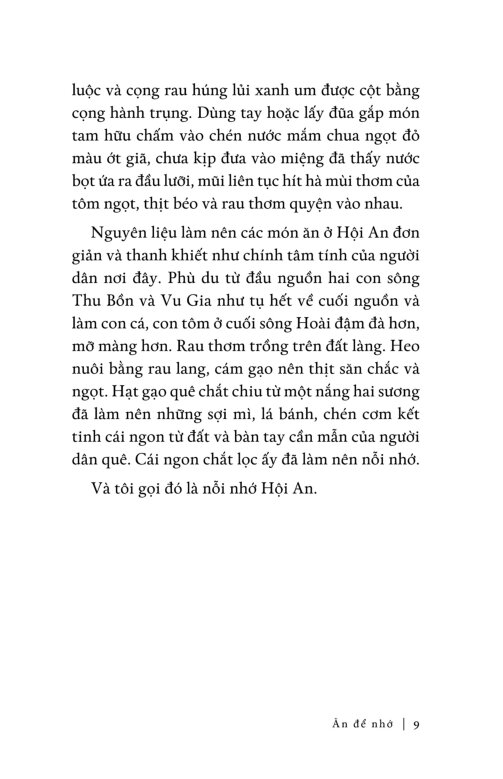 luộc và cọng rau húng lủi xanh um được cột bằng cọng hành trụng. Dùng tay hoặc lấy đũa gắp món tam hữu chấm vào chén nước mắm chua ngọt đỏ màu ớt giã, chưa kịp đưa vào miệng đã thấy nước bọt ứa ra đầu lưỡi, mũi liên tục hít hà mùi thơm của tôm ngọt, thịt béo và rau thơm quyện vào nhau.

Nguyên liệu làm nên các món ăn ở Hội An đơn giản và thanh khiết như chính tâm tính của người dân nơi đây. Phù du từ đầu nguồn hai con sông Thu Bồn và Vu Gia như tụ hết về cuối nguồn và làm con cá, con tôm ở cuối sông Hoài đậm đà hơn, mỡ màng hơn. Rau thơm trồng trên đất làng. Heo nuôi bằng rau lang, cám gạo nên thịt săn chắc và ngọt. Hạt gạo quê chắt chiu từ một nắng hai sương đã làm nên những sợi mì, lá bánh, chén cơm kết tinh cái ngon từ đất và bàn tay cần mẫn của người dân quê. Cái ngon chắt lọc ấy đã làm nên nỗi nhớ.

Và tôi gọi đó là nỗi nhớ Hội An.

Ăn để nhớ | 9